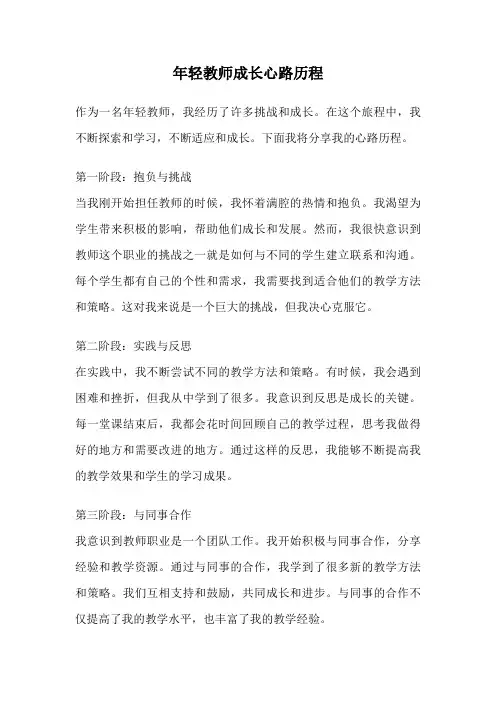 年轻教师成长心路历程

作为一名年轻教师，我经历了许多挑战和成长。在这个旅程中，我不断探索和学习，不断适应和成长。下面我将分享我的心路历程。

第一阶段：抱负与挑战
当我刚开始担任教师的时候，我怀着满腔的热情和抱负。我渴望为学生带来积极的影响，帮助他们成长和发展。然而，我很快意识到教师这个职业的挑战之一就是如何与不同的学生建立联系和沟通。每个学生都有自己的个性和需求，我需要找到适合他们的教学方法和策略。这对我来说是一个巨大的挑战，但我决心克服它。

第二阶段：实践与反思
在实践中，我不断尝试不同的教学方法和策略。有时候，我会遇到困难和挫折，但我从中学到了很多。我意识到反思是成长的关键。每一堂课结束后，我都会花时间回顾自己的教学过程，思考我做得好的地方和需要改进的地方。通过这样的反思，我能够不断提高我的教学效果和学生的学习成果。

第三阶段：与同事合作
我意识到教师职业是一个团队工作。我开始积极与同事合作，分享经验和教学资源。通过与同事的合作，我学到了很多新的教学方法和策略。我们互相支持和鼓励，共同成长和进步。与同事的合作不仅提高了我的教学水平，也丰富了我的教学经验。